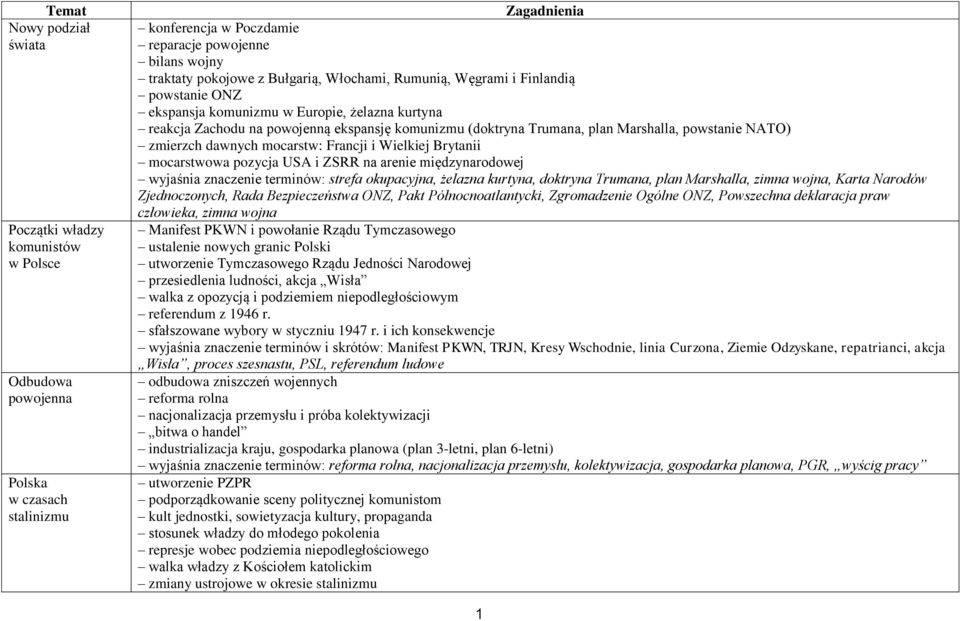 | Temat | Zagadnienia |
|---|---|
| Nowy podział świata | – konferencja w Poczdamie<br>– reparacje powojenne<br>– bilans wojny<br>– traktaty pokojowe z Bułgarią, Włochami, Rumunią, Węgrami i Finlandią<br>– powstanie ONZ<br>– ekspansja komunizmu w Europie, żelazna kurtyna<br>– reakcja Zachodu na powojenną ekspansję komunizmu (doktryna Trumana, plan Marshalla, powstanie NATO)<br>– zmierzch dawnych mocarstw: Francji i Wielkiej Brytanii<br>– mocarstwowa pozycja USA i ZSRR na arenie międzynarodowej<br>– wyjaśnia znaczenie terminów: strefa okupacyjna, żelazna kurtyna, doktryna Trumana, plan Marshalla, zimna wojna, Karta Narodów Zjednoczonych, Rada Bezpieczeństwa ONZ, Pakt Północnoatlantycki, Zgromadzenie Ogólne ONZ, Powszechna deklaracja praw człowieka, zimna wojna |
| Początki władzy komunistów w Polsce | – Manifest PKWN i powołanie Rządu Tymczasowego<br>– ustalenie nowych granic Polski<br>– utworzenie Tymczasowego Rządu Jedności Narodowej<br>– przesiedlenia ludności, akcja „Wisła”<br>– walka z opozycją i podziemiem niepodległościowym<br>– referendum z 1946 r.<br>– sfałszowane wybory w styczniu 1947 r. i ich konsekwencje<br>– wyjaśnia znaczenie terminów i skrótów: Manifest PKWN, TRJN, Kresy Wschodnie, linia Curzona, Ziemie Odzyskane, repatrianci, akcja „Wisła”, proces szesnastu, PSL, referendum ludowe |
| Odbudowa powojenna | – odbudowa zniszczeń wojennych<br>– reforma rolna<br>– nacjonalizacja przemysłu i próba kolektywizacji<br>– „bitwa o handel”<br>– industrializacja kraju, gospodarka planowa (plan 3-letni, plan 6-letni)<br>– wyjaśnia znaczenie terminów: reforma rolna, nacjonalizacja przemysłu, kolektywizacja, gospodarka planowa, PGR, „wyścig pracy” |
| Polska w czasach stalinizmu | – utworzenie PZPR<br>– podporządkowanie sceny politycznej komunistom<br>– kult jednostki, sowietyzacja kultury, propaganda<br>– stosunek władzy do młodego pokolenia<br>– represje wobec podziemia niepodległościowego<br>– walka władzy z Kościołem katolickim<br>– zmiany ustrojowe w okresie stalinizmu |

1